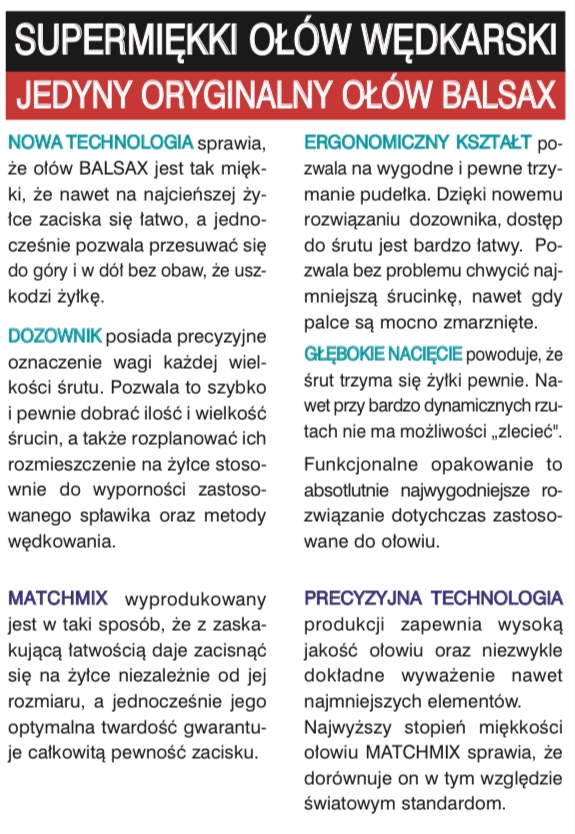 SUPERMIĘKKI OŁÓW WĘDKARSKI

JEDYNY ORYGINALNY OŁÓW BALSAX

NOWA TECHNOLOGIA sprawia, że ołów BALSAX jest tak miękki, że nawet na najcieńszej żyłce zaciska się łatwo, a jednocześnie pozwala przesuwać się do góry i w dół bez obaw, że uszkodzi żyłkę.

DOZOWNIK posiada precyzyjne oznaczenie wagi każdej wielkości śrutu. Pozwala to szybko i pewnie dobrać ilość i wielkość śrucin, a także rozplanować ich rozmieszczenie na żyłce stosownie do wyporności zastosowanego spławika oraz metody wędkowania.

MATCHMIX wyprodukowany jest w taki sposób, że z zaskakującą łatwością daje zacisnąć się na żyłce niezależnie od jej rozmiaru, a jednocześnie jego optymalna twardość gwarantuje całkowitą pewność zacisku.

ERGONOMICZNY KSZTAŁT pozwala na wygodne i pewne trzymanie pudełka. Dzięki nowemu rozwiązaniu dozownika, dostęp do śrutu jest bardzo łatwy. Pozwala bez problemu chwycić najmniejszą śrucinkę, nawet gdy palce są mocno zmarznięte.

GŁĘBOKIE NACIĘCIE powoduje, że śrut trzyma się żyłki pewnie. Nawet przy bardzo dynamicznych rzutach nie ma możliwości „zlecieć".

Funkcjonalne opakowanie to absotlutnie najwygodniejsze rozwiązanie dotychczas zastosowane do ołowiu.

PRECYZYJNA TECHNOLOGIA produkcji zapewnia wysoką jakość ołowiu oraz niezwykle dokładne wyważenie nawet najmniejszych elementów.
Najwyższy stopień miękkości ołowiu MATCHMIX sprawia, że dorównuje on w tym względzie światowym standardom.